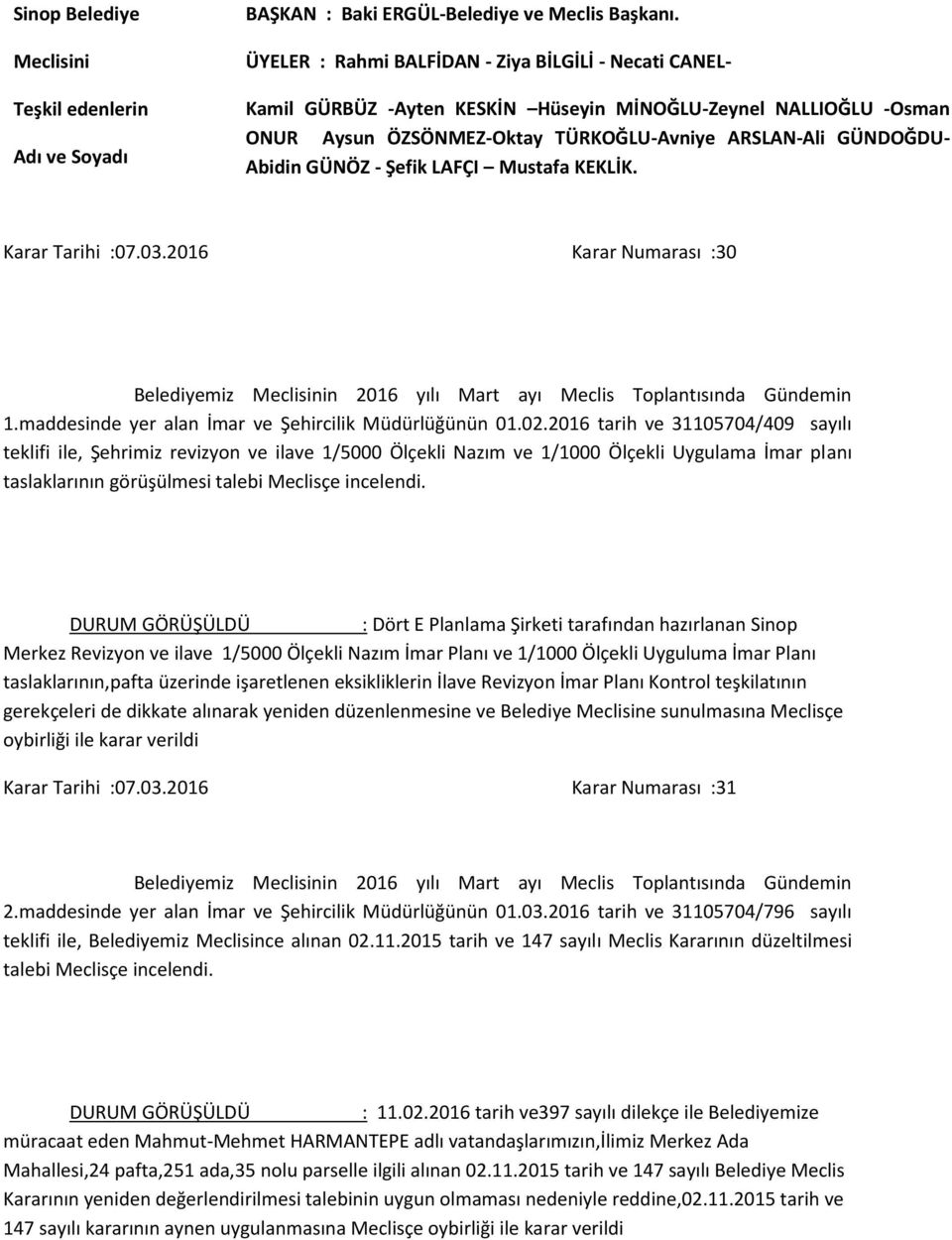 Sinop Belediye

Meclisini

Teşkil edenlerin

Adı ve Soyadı

BAŞKAN : Baki ERGÜL-Belediye ve Meclis Başkanı.

ÜYELER : Rahmi BALFİDAN - Ziya BİLGİLİ - Necati CANEL-

Kamil GÜRBÜZ -Ayten KESKİN –Hüseyin MİNOĞLU-Zeynel NALLIOĞLU -Osman ONUR Aysun ÖZSÖNMEZ-Oktay TÜRKOĞLU-Avniye ARSLAN-Ali GÜNDOĞDU-Abidin GÜNÖZ - Şefik LAFÇI – Mustafa KEKLİK.

Karar Tarihi :07.03.2016 Karar Numarası :30

Belediyemiz Meclisinin 2016 yılı Mart ayı Meclis Toplantısında Gündemin 1.maddesinde yer alan İmar ve Şehircilik Müdürlüğünün 01.02.2016 tarih ve 31105704/409 sayılı teklifi ile, Şehrimiz revizyon ve ilave 1/5000 Ölçekli Nazım ve 1/1000 Ölçekli Uygulama İmar planı taslaklarının görüşülmesi talebi Meclisçe incelendi.

DURUM GÖRÜŞÜLDÜ : Dört E Planlama Şirketi tarafından hazırlanan Sinop Merkez Revizyon ve ilave 1/5000 Ölçekli Nazım İmar Planı ve 1/1000 Ölçekli Uyguluma İmar Planı taslaklarının,pafta üzerinde işaretlenen eksikliklerin İlave Revizyon İmar Planı Kontrol teşkilatının gerekçeleri de dikkate alınarak yeniden düzenlenmesine ve Belediye Meclisine sunulmasına Meclisçe oybirliği ile karar verildi

Karar Tarihi :07.03.2016 Karar Numarası :31

Belediyemiz Meclisinin 2016 yılı Mart ayı Meclis Toplantısında Gündemin 2.maddesinde yer alan İmar ve Şehircilik Müdürlüğünün 01.03.2016 tarih ve 31105704/796 sayılı teklifi ile, Belediyemiz Meclisince alınan 02.11.2015 tarih ve 147 sayılı Meclis Kararının düzeltilmesi talebi Meclisçe incelendi.

DURUM GÖRÜŞÜLDÜ : 11.02.2016 tarih ve397 sayılı dilekçe ile Belediyemize müracaat eden Mahmut-Mehmet HARMANTEPE adlı vatandaşlarımızın,İlimiz Merkez Ada Mahallesi,24 pafta,251 ada,35 nolu parselle ilgili alınan 02.11.2015 tarih ve 147 sayılı Belediye Meclis Kararının yeniden değerlendirilmesi talebinin uygun olmaması nedeniyle reddine,02.11.2015 tarih ve 147 sayılı kararının aynen uygulanmasına Meclisçe oybirliği ile karar verildi